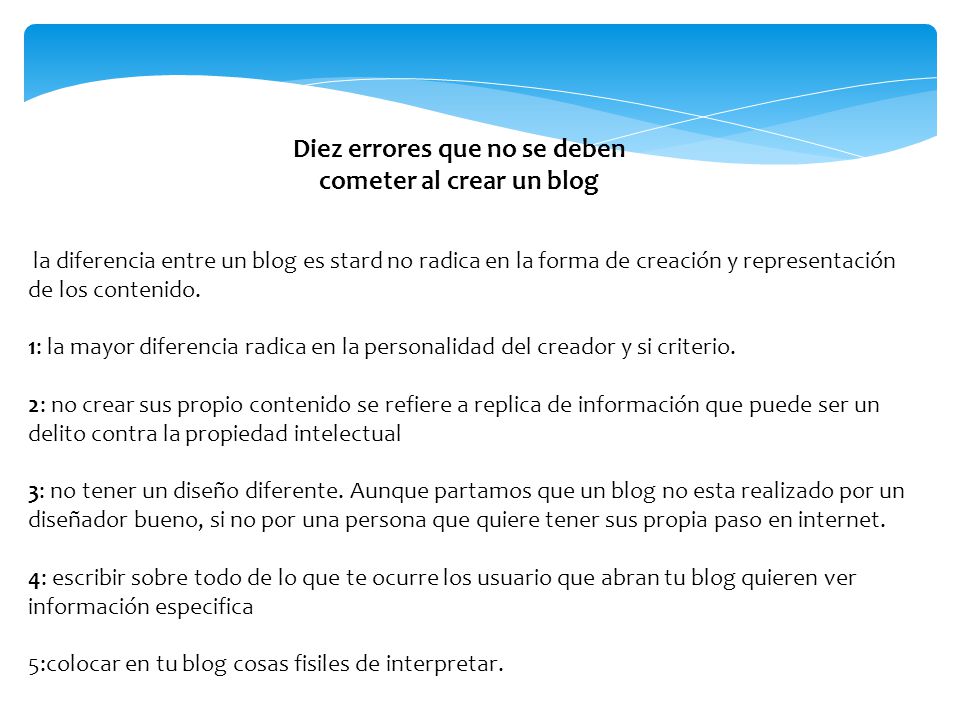 Diez errores que no se deben cometer al crear un blog

la diferencia entre un blog es stard no radica en la forma de creación y representación de los contenido.

1: la mayor diferencia radica en la personalidad del creador y si criterio.

2: no crear sus propio contenido se refiere a replica de información que puede ser un delito contra la propiedad intelectual

3: no tener un diseño diferente. Aunque partamos que un blog no esta realizado por un diseñador bueno, si no por una persona que quiere tener sus propia paso en internet.

4: escribir sobre todo de lo que te ocurre los usuario que abran tu blog quieren ver información especifica

5:colocar en tu blog cosas fisiles de interpretar.